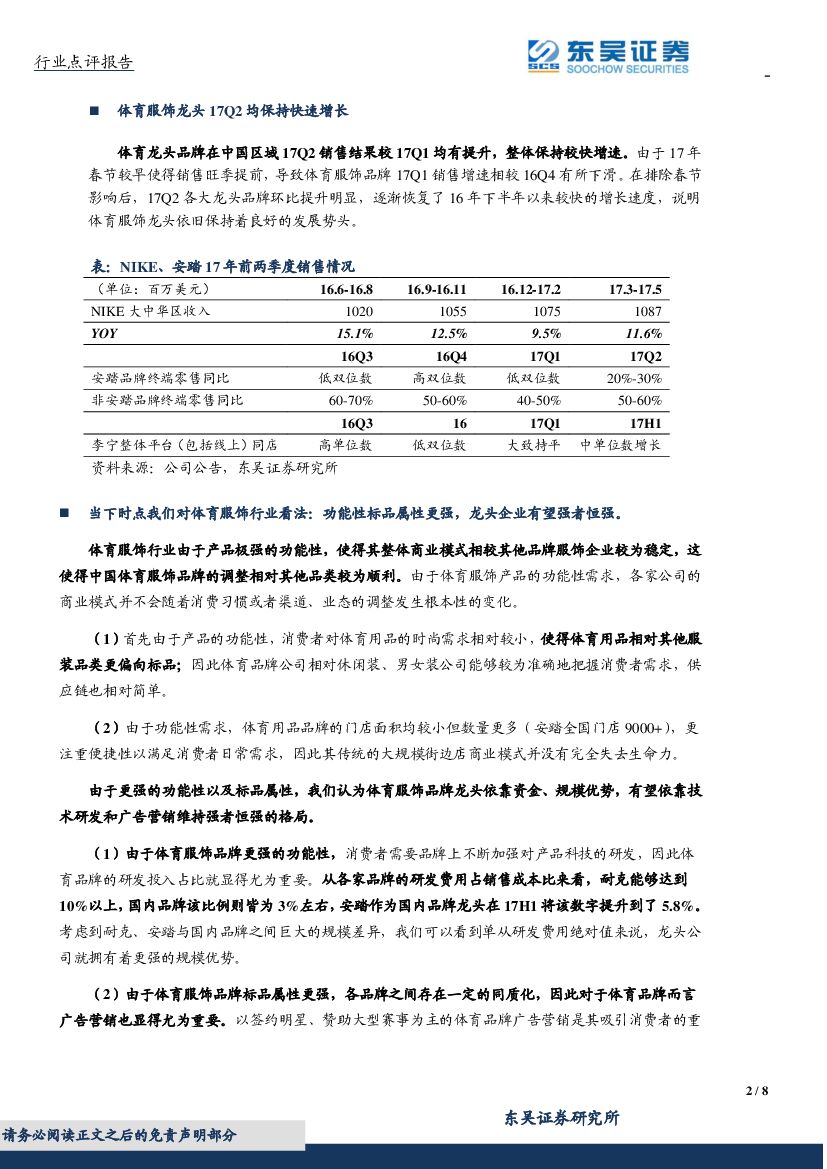 行业点评报告

东吴证券
SCS SOOCHOW SECURITIES

■ 体育服饰龙头 17Q2 均保持快速增长

体育龙头品牌在中国区域 17Q2 销售结果较 17Q1 均有提升，整体保持较快增速。由于 17 年春节较早使得销售旺季提前，导致体育服饰品牌 17Q1 销售增速相较 16Q4 有所下滑。在排除春节影响后，17Q2 各大龙头品牌环比提升明显，逐渐恢复了 16 年下半年以来较快的增长速度，说明体育服饰龙头依旧保持着良好的发展势头。

表：NIKE、安踏 17 年前两季度销售情况

| （单位：百万美元） | 16.6-16.8 | 16.9-16.11 | 16.12-17.2 | 17.3-17.5 |
|---|---|---|---|---|
| NIKE 大中华区收入 | 1020 | 1055 | 1075 | 1087 |
| YOY | 15.1% | 12.5% | 9.5% | 11.6% |
| | 16Q3 | 16Q4 | 17Q1 | 17Q2 |
| 安踏品牌终端零售同比 | 低双位数 | 高双位数 | 低双位数 | 20%-30% |
| 非安踏品牌终端零售同比 | 60-70% | 50-60% | 40-50% | 50-60% |
| | 16Q3 | 16 | 17Q1 | 17H1 |
| 李宁整体平台（包括线上）同店 | 高单位数 | 低双位数 | 大致持平 | 中单位数增长 |

资料来源：公司公告，东吴证券研究所

■ 当下时点我们对体育服饰行业看法：功能性标品属性更强，龙头企业有望强者恒强。

体育服饰行业由于产品极强的功能性，使得其整体商业模式相较其他品牌服饰企业较为稳定，这使得中国体育服饰品牌的调整相对其他品类较为顺利。由于体育服饰产品的功能性需求，各家公司的商业模式并不会随着消费习惯或者渠道、业态的调整发生根本性的变化。

（1）首先由于产品的功能性，消费者对体育用品的时尚需求相对较小，使得体育用品相对其他服装品类更偏向标品；因此体育品牌公司相对休闲装、男女装公司能够较为准确地把握消费者需求，供应链也相对简单。

（2）由于功能性需求，体育用品品牌的门店面积均较小但数量更多（安踏全国门店 9000+），更注重便捷性以满足消费者日常需求，因此其传统的大规模街边店商业模式并没有完全失去生命力。

由于更强的功能性以及标品属性，我们认为体育服饰品牌龙头依靠资金、规模优势，有望依靠技术研发和广告营销维持强者恒强的格局。

（1）由于体育服饰品牌更强的功能性，消费者需要品牌上不断加强对产品科技的研发，因此体育品牌的研发投入占比就显得尤为重要。从各家品牌的研发费用占销售成本比来看，耐克能够达到 10%以上，国内品牌该比例则皆为 3%左右，安踏作为国内品牌龙头在 17H1 将该数字提升到了 5.8%。考虑到耐克、安踏与国内品牌之间巨大的规模差异，我们可以看到单从研发费用绝对值来说，龙头公司就拥有着更强的规模优势。

（2）由于体育服饰品牌标品属性更强，各品牌之间存在一定的同质化，因此对于体育品牌而言广告营销也显得尤为重要。以签约明星、赞助大型赛事为主的体育品牌广告营销是其吸引消费者的重

2 / 8

请务必阅读正文之后的免责声明部分

东吴证券研究所